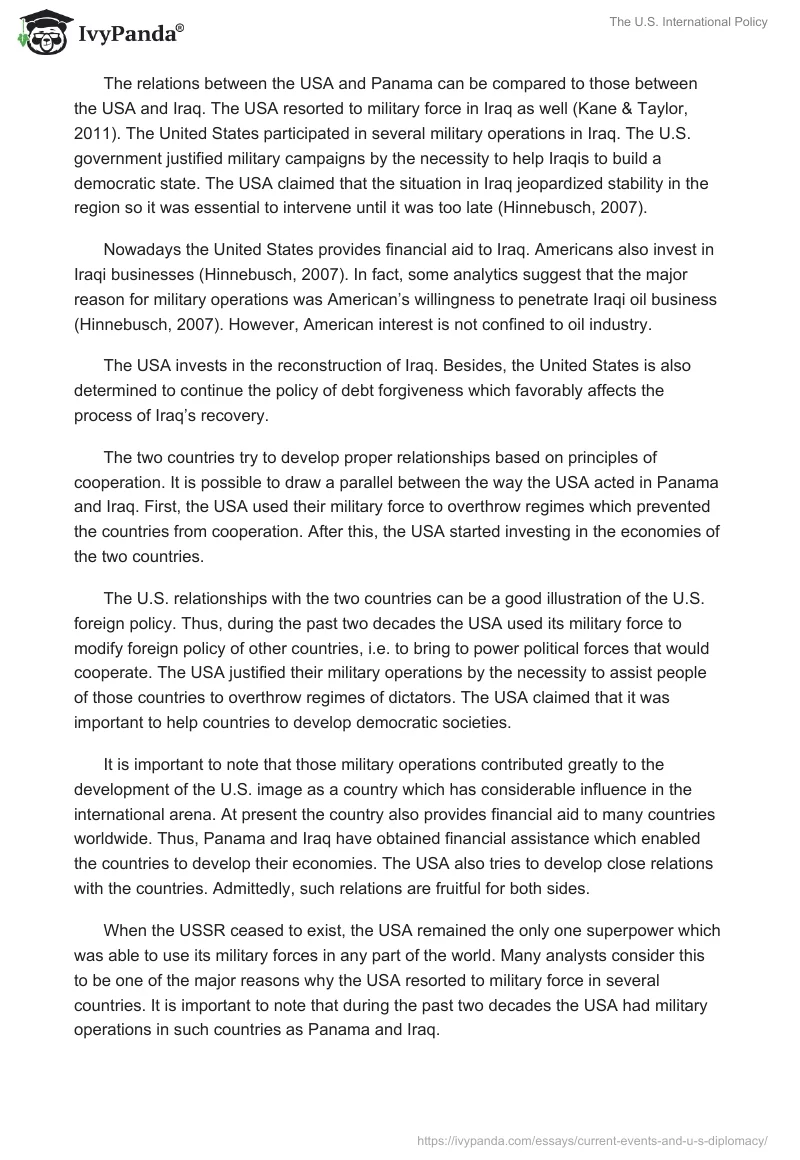 IvyPanda®

The U.S. International Policy

The relations between the USA and Panama can be compared to those between the USA and Iraq. The USA resorted to military force in Iraq as well (Kane & Taylor, 2011). The United States participated in several military operations in Iraq. The U.S. government justified military campaigns by the necessity to help Iraqis to build a democratic state. The USA claimed that the situation in Iraq jeopardized stability in the region so it was essential to intervene until it was too late (Hinnebusch, 2007).

Nowadays the United States provides financial aid to Iraq. Americans also invest in Iraqi businesses (Hinnebusch, 2007). In fact, some analytics suggest that the major reason for military operations was American's willingness to penetrate Iraqi oil business (Hinnebusch, 2007). However, American interest is not confined to oil industry.

The USA invests in the reconstruction of Iraq. Besides, the United States is also determined to continue the policy of debt forgiveness which favorably affects the process of Iraq's recovery.

The two countries try to develop proper relationships based on principles of cooperation. It is possible to draw a parallel between the way the USA acted in Panama and Iraq. First, the USA used their military force to overthrow regimes which prevented the countries from cooperation. After this, the USA started investing in the economies of the two countries.

The U.S. relationships with the two countries can be a good illustration of the U.S. foreign policy. Thus, during the past two decades the USA used its military force to modify foreign policy of other countries, i.e. to bring to power political forces that would cooperate. The USA justified their military operations by the necessity to assist people of those countries to overthrow regimes of dictators. The USA claimed that it was important to help countries to develop democratic societies.

It is important to note that those military operations contributed greatly to the development of the U.S. image as a country which has considerable influence in the international arena. At present the country also provides financial aid to many countries worldwide. Thus, Panama and Iraq have obtained financial assistance which enabled the countries to develop their economies. The USA also tries to develop close relations with the countries. Admittedly, such relations are fruitful for both sides.

When the USSR ceased to exist, the USA remained the only one superpower which was able to use its military forces in any part of the world. Many analysts consider this to be one of the major reasons why the USA resorted to military force in several countries. It is important to note that during the past two decades the USA had military operations in such countries as Panama and Iraq.

https://ivypanda.com/essays/current-events-and-u-s-diplomacy/